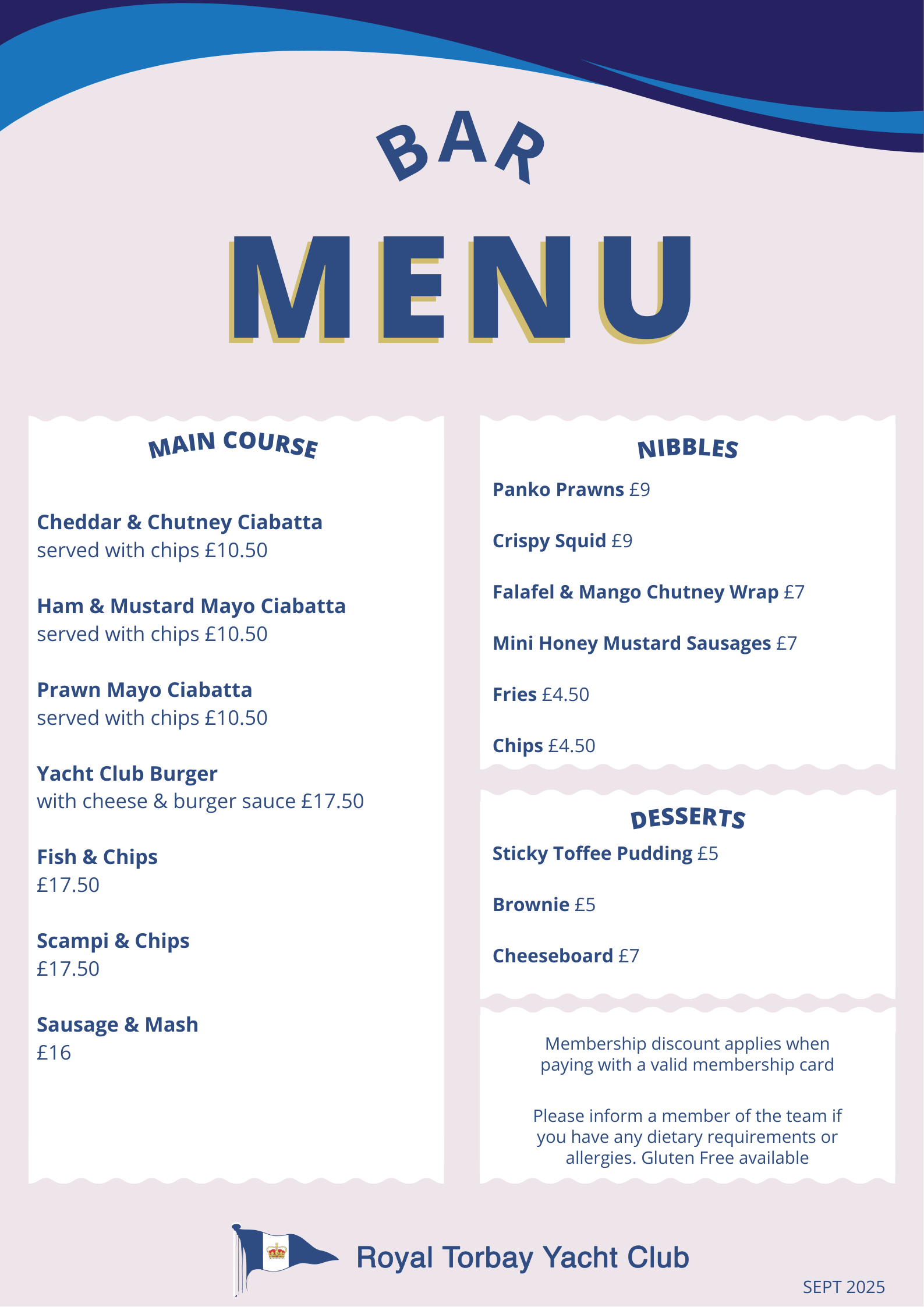 BAR

MENU

MAIN COURSE

Cheddar & Chutney Ciabatta
served with chips £10.50

Ham & Mustard Mayo Ciabatta
served with chips £10.50

Prawn Mayo Ciabatta
served with chips £10.50

Yacht Club Burger
with cheese & burger sauce £17.50

Fish & Chips
£17.50

Scampi & Chips
£17.50

Sausage & Mash
£16

NIBBLES

Panko Prawns £9

Crispy Squid £9

Falafel & Mango Chutney Wrap £7

Mini Honey Mustard Sausages £7

Fries £4.50

Chips £4.50

DESSERTS

Sticky Toffee Pudding £5

Brownie £5

Cheeseboard £7

Membership discount applies when paying with a valid membership card

Please inform a member of the team if you have any dietary requirements or allergies. Gluten Free available

Royal Torbay Yacht Club

SEPT 2025